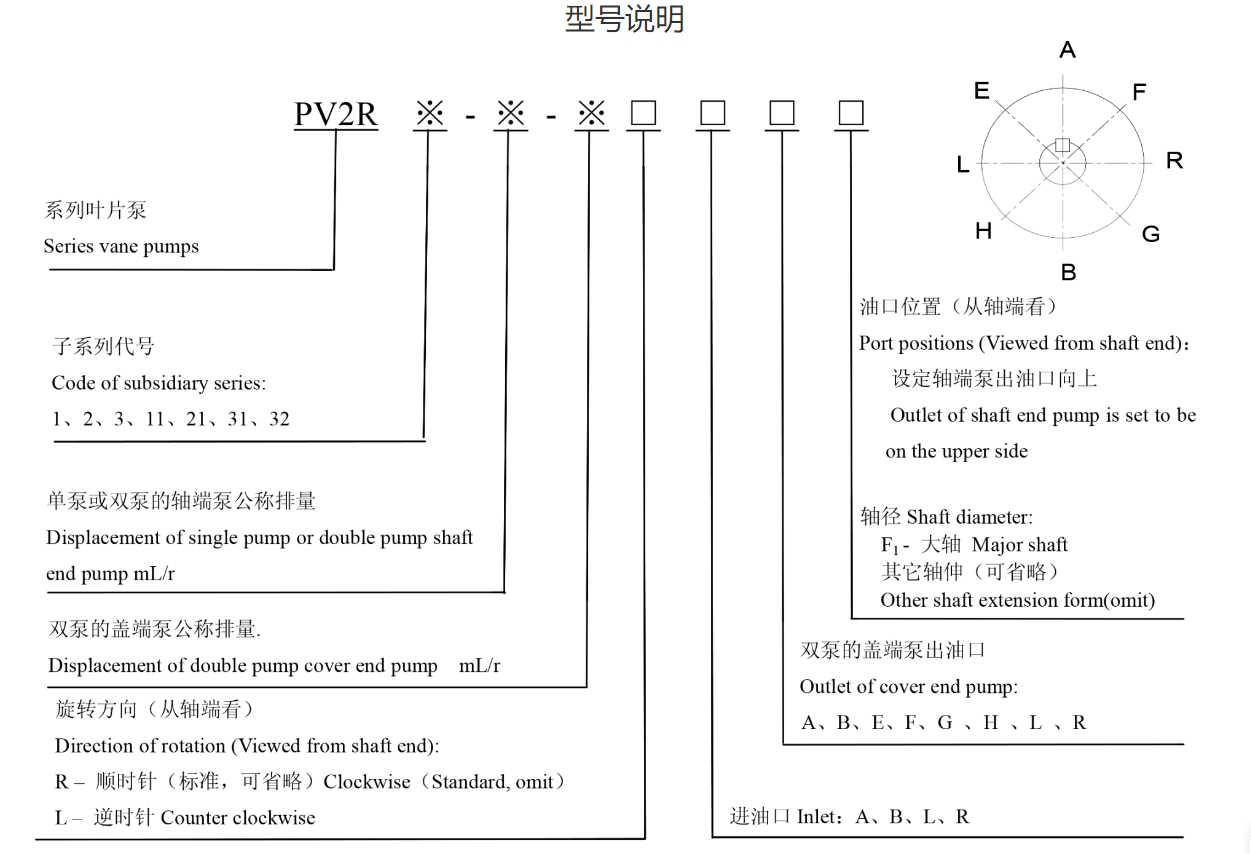 型号说明

PV2R ※ - ※ - ※ □ □ □ □

A
E F
L R
H G
B

系列叶片泵
Series vane pumps

子系列代号
Code of subsidiary series:
1、2、3、11、21、31、32

单泵或双泵的轴端泵公称排量
Displacement of single pump or double pump shaft end pump mL/r

双泵的盖端泵公称排量.
Displacement of double pump cover end pump mL/r

旋转方向（从轴端看）
Direction of rotation (Viewed from shaft end):
R – 顺时针（标准，可省略）Clockwise（Standard, omit）
L – 逆时针 Counter clockwise

油口位置（从轴端看）
Port positions (Viewed from shaft end)：
设定轴端泵出油口向上
Outlet of shaft end pump is set to be on the upper side

轴径 Shaft diameter:
$F_1$ - 大轴 Major shaft
其它轴伸（可省略）
Other shaft extension form(omit)

双泵的盖端泵出油口
Outlet of cover end pump:
A、B、E、F、G 、H 、L 、R

进油口 Inlet：A、B、L、R